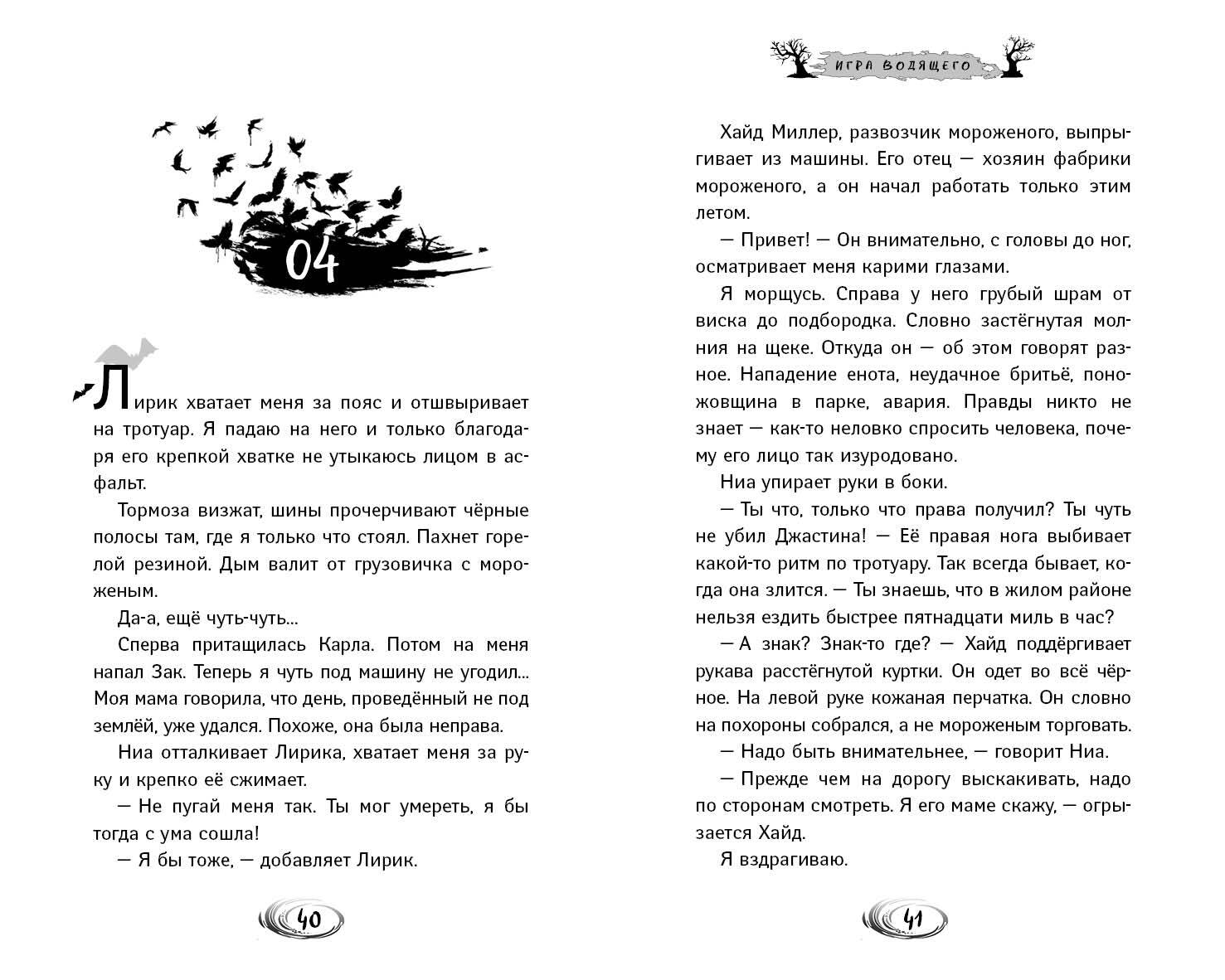 04

Лирик хватает меня за пояс и отшвыривает на тротуар. Я падаю на него и только благодаря его крепкой хватке не утыкаюсь лицом в асфальт.

Тормоза визжат, шины прочерчивают чёрные полосы там, где я только что стоял. Пахнет горелой резиной. Дым валит от грузовичка с мороженым.

Да-а, ещё чуть-чуть...

Сперва притащилась Карла. Потом на меня напал Зак. Теперь я чуть под машину не угодил... Моя мама говорила, что день, проведённый не под землёй, уже удался. Похоже, она была неправа.

Ниа отталкивает Лирика, хватает меня за руку и крепко её сжимает.

— Не пугай меня так. Ты мог умереть, я бы тогда с ума сошла!

— Я бы тоже, — добавляет Лирик.

40

ИГРА ВОДЯЩЕГО

Хайд Миллер, развозчик мороженого, выпрыгивает из машины. Его отец — хозяин фабрики мороженого, а он начал работать только этим летом.

— Привет! — Он внимательно, с головы до ног, осматривает меня карими глазами.

Я морщусь. Справа у него грубый шрам от виска до подбородка. Словно застёгнутая молния на щеке. Откуда он — об этом говорят разное. Нападение енота, неудачное бритьё, поножовщина в парке, авария. Правды никто не знает — как-то неловко спросить человека, почему его лицо так изуродовано.

Ниа упирает руки в боки.

— Ты что, только что права получил? Ты чуть не убил Джастина! — Её правая нога выбивает какой-то ритм по тротуару. Так всегда бывает, когда она злится. — Ты знаешь, что в жилом районе нельзя ездить быстрее пятнадцати миль в час?

— А знак? Знак-то где? — Хайд поддёргивает рукава расстёгнутой куртки. Он одет во всё чёрное. На левой руке кожаная перчатка. Он словно на похороны собрался, а не мороженым торговать.

— Надо быть внимательнее, — говорит Ниа.

— Прежде чем на дорогу выскакивать, надо по сторонам смотреть. Я его маме скажу, — огрызается Хайд.

Я вздрагиваю.

41